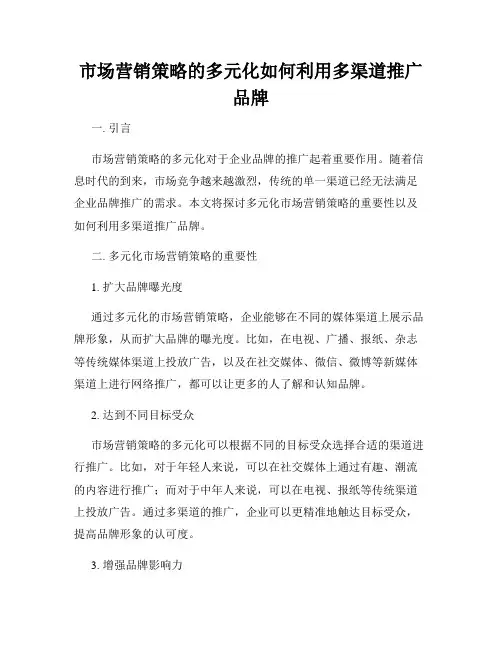 市场营销策略的多元化如何利用多渠道推广品牌

一. 引言

市场营销策略的多元化对于企业品牌的推广起着重要作用。随着信息时代的到来，市场竞争越来越激烈，传统的单一渠道已经无法满足企业品牌推广的需求。本文将探讨多元化市场营销策略的重要性以及如何利用多渠道推广品牌。

二. 多元化市场营销策略的重要性

1. 扩大品牌曝光度

通过多元化的市场营销策略，企业能够在不同的媒体渠道上展示品牌形象，从而扩大品牌的曝光度。比如，在电视、广播、报纸、杂志等传统媒体渠道上投放广告，以及在社交媒体、微信、微博等新媒体渠道上进行网络推广，都可以让更多的人了解和认知品牌。

2. 达到不同目标受众

市场营销策略的多元化可以根据不同的目标受众选择合适的渠道进行推广。比如，对于年轻人来说，可以在社交媒体上通过有趣、潮流的内容进行推广；而对于中年人来说，可以在电视、报纸等传统渠道上投放广告。通过多渠道的推广，企业可以更精准地触达目标受众，提高品牌形象的认可度。

3. 增强品牌影响力